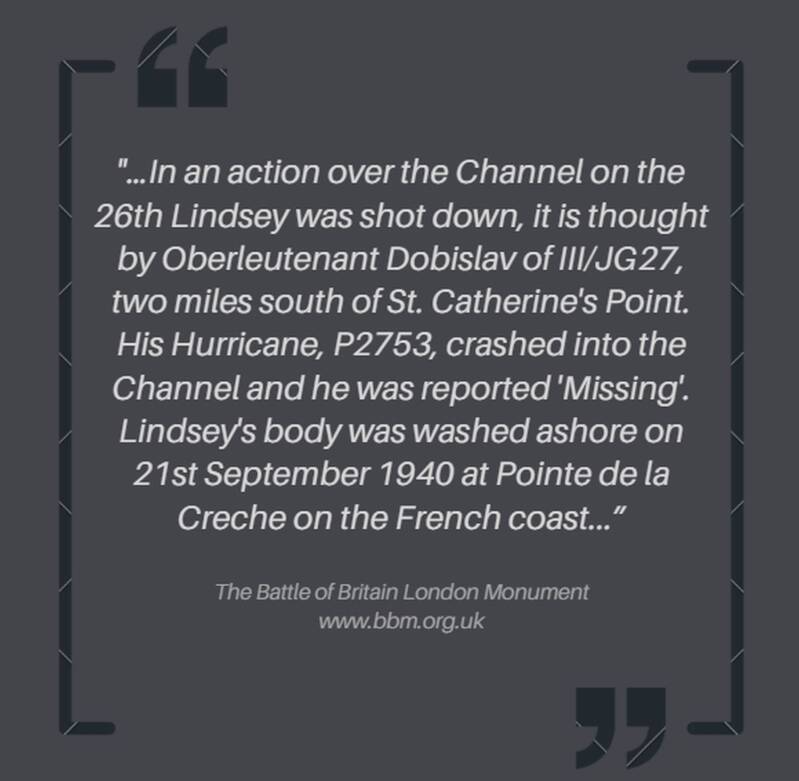 "...In an action over the Channel on the 26th Lindsey was shot down, it is thought by Oberleutenant Dobislav of III/JG27, two miles south of St. Catherine's Point. His Hurricane, P2753, crashed into the Channel and he was reported 'Missing'. Lindsey's body was washed ashore on 21st September 1940 at Pointe de la Creche on the French coast..."

The Battle of Britain London Monument
www.bbm.org.uk